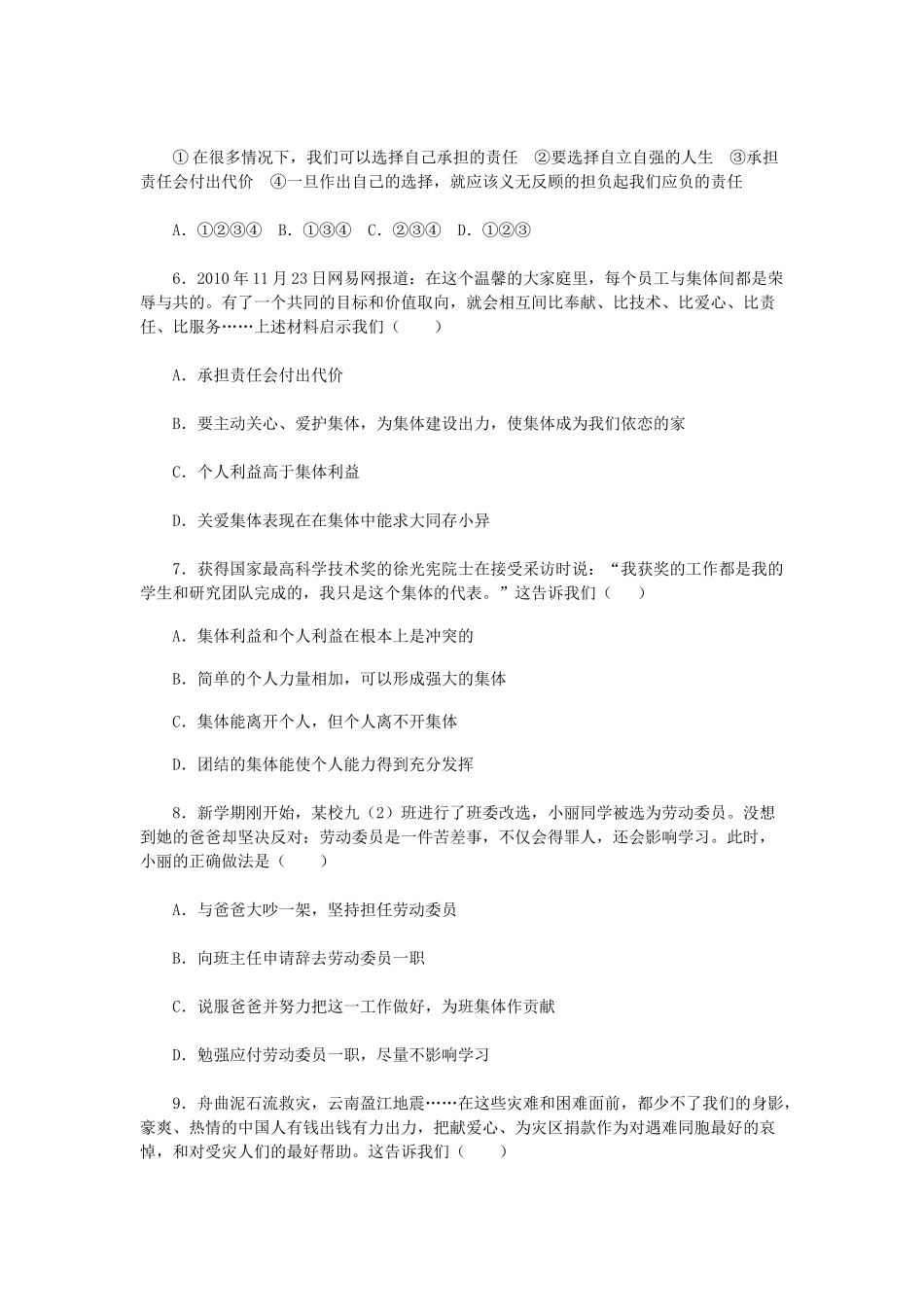 ①在很多情况下，我们可以选择自己承担的责任　②要选择自立自强的人生　③承担责任会付出代价　④一旦作出自己的选择，就应该义无反顾的担负起我们应负的责任

A．①②③④　B．①③④　C．②③④　D．①②③

6．2010年11月23日网易网报道：在这个温馨的大家庭里，每个员工与集体间都是荣辱与共的。有了一个共同的目标和价值取向，就会相互间比奉献、比技术、比爱心、比责任、比服务……上述材料启示我们（　　）

A．承担责任会付出代价

B．要主动关心、爱护集体，为集体建设出力，使集体成为我们依恋的家

C．个人利益高于集体利益

D．关爱集体表现在在集体中能求大同存小异

7．获得国家最高科学技术奖的徐光宪院士在接受采访时说：“我获奖的工作都是我的学生和研究团队完成的，我只是这个集体的代表。”这告诉我们（　　）

A．集体利益和个人利益在根本上是冲突的

B．简单的个人力量相加，可以形成强大的集体

C．集体能离开个人，但个人离不开集体

D．团结的集体能使个人能力得到充分发挥

8．新学期刚开始，某校九（2）班进行了班委改选，小丽同学被选为劳动委员。没想到她的爸爸却坚决反对：劳动委员是一件苦差事，不仅会得罪人，还会影响学习。此时，小丽的正确做法是（　　）

A．与爸爸大吵一架，坚持担任劳动委员

B．向班主任申请辞去劳动委员一职

C．说服爸爸并努力把这一工作做好，为班集体作贡献

D．勉强应付劳动委员一职，尽量不影响学习

9．舟曲泥石流救灾，云南盈江地震……在这些灾难和困难面前，都少不了我们的身影，豪爽、热情的中国人有钱出钱有力出力，把献爱心、为灾区捐款作为对遇难同胞最好的哀悼，和对受灾人们的最好帮助。这告诉我们（　　）